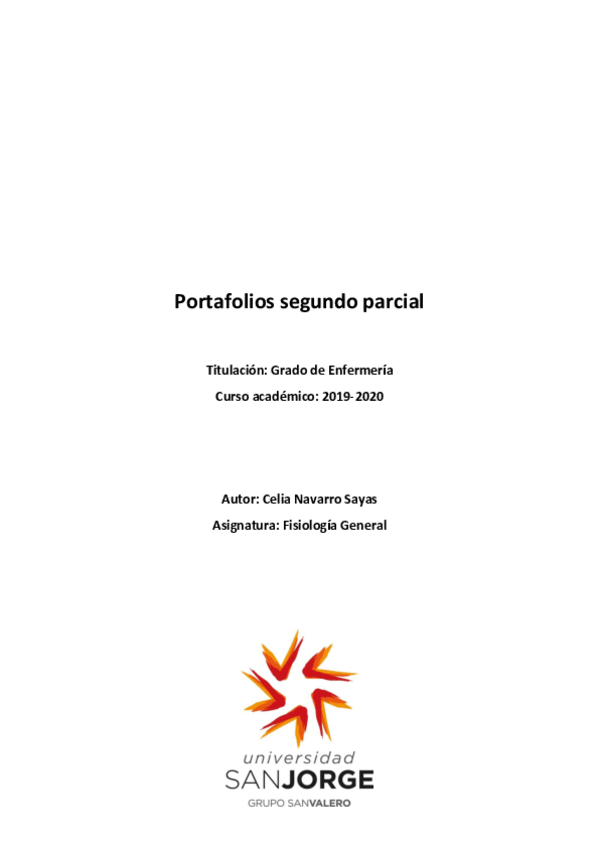 Portafolios segundo parcial

Titulación: Grado de Enfermería

Curso académico: 2019-2020

Autor: Celia Navarro Sayas

Asignatura: Fisiología General

universidad
SANJORGE
GRUPO SANVALERO